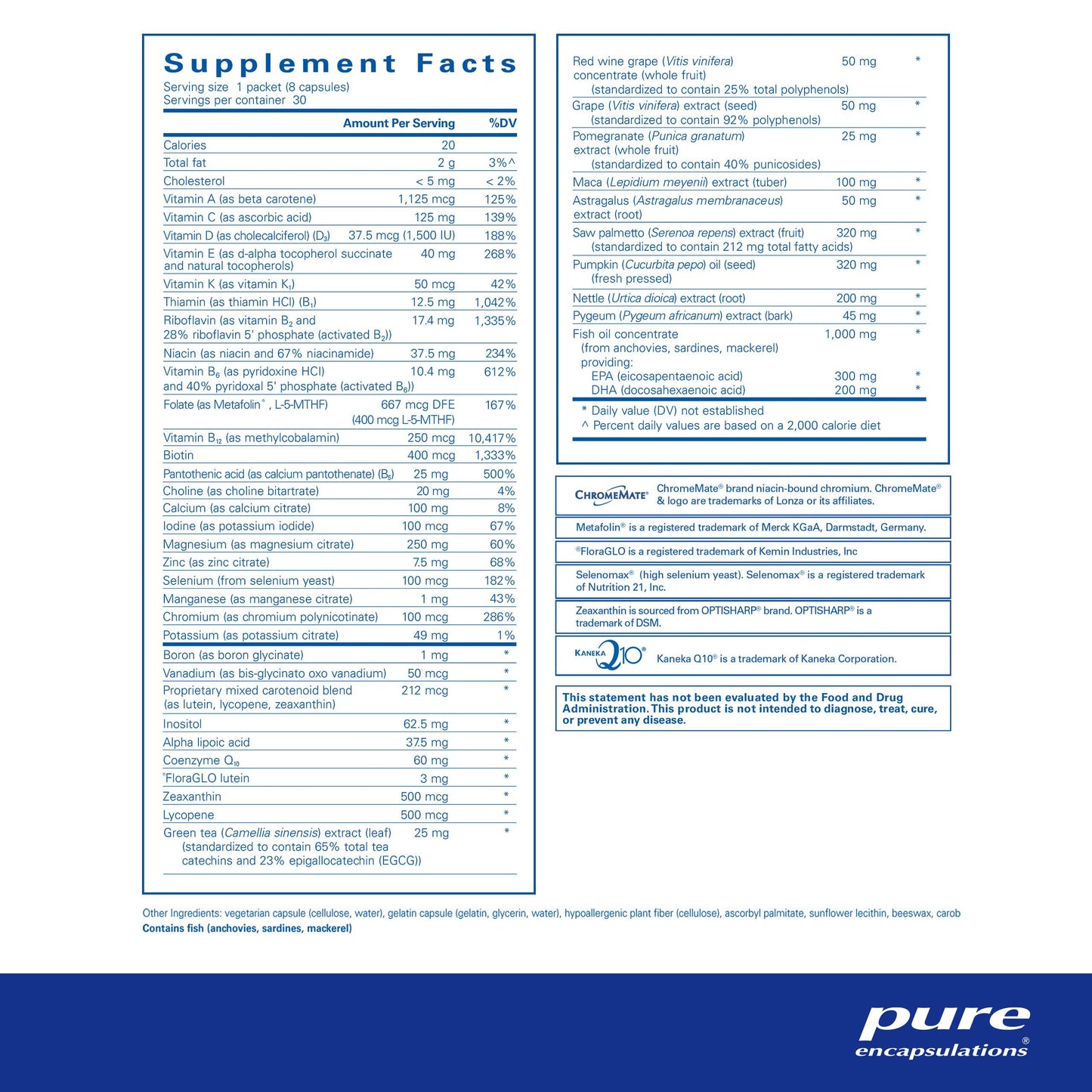 Supplement Facts
Serving size 1 packet (8 capsules)
Servings per container 30

| | Amount Per Serving | %DV |
|---|---|---|
| Calories | 20 | |
| Total fat | 2 g | 3%^ |
| Cholesterol | < 5 mg | < 2% |
| Vitamin A (as beta carotene) | 1,125 mcg | 125% |
| Vitamin C (as ascorbic acid) | 125 mg | 139% |
| Vitamin D (as cholecalciferol) ($D_3$) | 37.5 mcg (1,500 IU) | 188% |
| Vitamin E (as d-alpha tocopherol succinate and natural tocopherols) | 40 mg | 268% |
| Vitamin K (as vitamin $K_1$) | 50 mcg | 42% |
| Thiamin (as thiamin HCl) ($B_1$) | 12.5 mg | 1,042% |
| Riboflavin (as vitamin $B_2$ and 28% riboflavin 5' phosphate (activated $B_2$)) | 17.4 mg | 1,335% |
| Niacin (as niacin and 67% niacinamide) | 37.5 mg | 234% |
| Vitamin $B_6$ (as pyridoxine HCl) and 40% pyridoxal 5' phosphate (activated $B_6$)) | 10.4 mg | 612% |
| Folate (as Metafolin®, L-5-MTHF) | 667 mcg DFE (400 mcg L-5-MTHF) | 167% |
| Vitamin $B_{12}$ (as methylcobalamin) | 250 mcg | 10,417% |
| Biotin | 400 mcg | 1,333% |
| Pantothenic acid (as calcium pantothenate) ($B_5$) | 25 mg | 500% |
| Choline (as choline bitartrate) | 20 mg | 4% |
| Calcium (as calcium citrate) | 100 mg | 8% |
| Iodine (as potassium iodide) | 100 mcg | 67% |
| Magnesium (as magnesium citrate) | 250 mg | 60% |
| Zinc (as zinc citrate) | 7.5 mg | 68% |
| Selenium (from selenium yeast) | 100 mcg | 182% |
| Manganese (as manganese citrate) | 1 mg | 43% |
| Chromium (as chromium polynicotinate) | 100 mcg | 286% |
| Potassium (as potassium citrate) | 49 mg | 1% |
| Boron (as boron glycinate) | 1 mg | * |
| Vanadium (as bis-glycinato oxo vanadium) | 50 mcg | * |
| Proprietary mixed carotenoid blend (as lutein, lycopene, zeaxanthin) | 212 mcg | * |
| Inositol | 62.5 mg | * |
| Alpha lipoic acid | 37.5 mg | * |
| Coenzyme $Q_{10}$ | 60 mg | * |
| ®FloraGLO lutein | 3 mg | * |
| Zeaxanthin | 500 mcg | * |
| Lycopene | 500 mcg | * |
| Green tea (Camellia sinensis) extract (leaf) (standardized to contain 65% total tea catechins and 23% epigallocatechin (EGCG)) | 25 mg | * |
| Red wine grape (Vitis vinifera) concentrate (whole fruit) (standardized to contain 25% total polyphenols) | 50 mg | * |
| Grape (Vitis vinifera) extract (seed) (standardized to contain 92% polyphenols) | 50 mg | * |
| Pomegranate (Punica granatum) extract (whole fruit) (standardized to contain 40% punicosides) | 25 mg | * |
| Maca (Lepidium meyenii) extract (tuber) | 100 mg | * |
| Astragalus (Astragalus membranaceus) extract (root) | 50 mg | * |
| Saw palmetto (Serenoa repens) extract (fruit) (standardized to contain 212 mg total fatty acids) | 320 mg | * |
| Pumpkin (Cucurbita pepo) oil (seed) (fresh pressed) | 320 mg | * |
| Nettle (Urtica dioica) extract (root) | 200 mg | * |
| Pygeum (Pygeum africanum) extract (bark) | 45 mg | * |
| Fish oil concentrate (from anchovies, sardines, mackerel) providing: | 1,000 mg | * |
| EPA (eicosapentaenoic acid) | 300 mg | * |
| DHA (docosahexaenoic acid) | 200 mg | * |

* Daily value (DV) not established
^ Percent daily values are based on a 2,000 calorie diet

CHROMEMATE® ChromeMate® brand niacin-bound chromium. ChromeMate® & logo are trademarks of Lonza or its affiliates.

Metafolin® is a registered trademark of Merck KGaA, Darmstadt, Germany.

®FloraGLO is a registered trademark of Kemin Industries, Inc

Selenomax® (high selenium yeast). Selenomax® is a registered trademark of Nutrition 21, Inc.

Zeaxanthin is sourced from OPTISHARP® brand. OPTISHARP® is a trademark of DSM.

KANEKA Q10® Kaneka Q10® is a trademark of Kaneka Corporation.

This statement has not been evaluated by the Food and Drug Administration. This product is not intended to diagnose, treat, cure, or prevent any disease.

Other Ingredients: vegetarian capsule (cellulose, water), gelatin capsule (gelatin, glycerin, water), hypoallergenic plant fiber (cellulose), ascorbyl palmitate, sunflower lecithin, beeswax, carob
Contains fish (anchovies, sardines, mackerel)

pure
encapsulations®